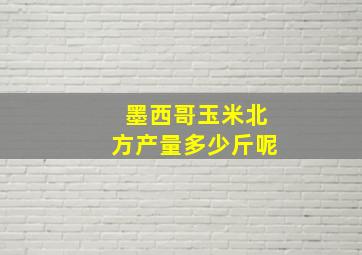 墨西哥玉米北方产量多少斤呢